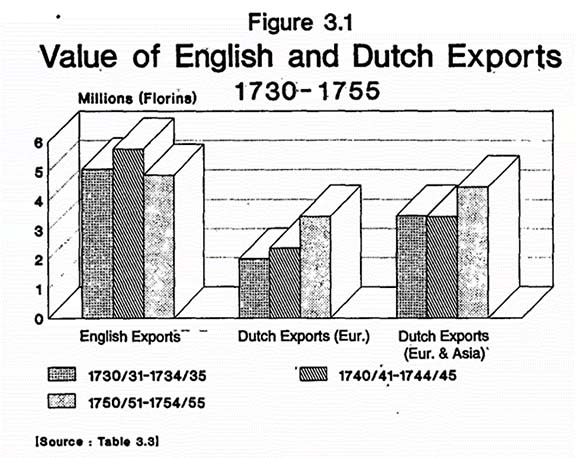 Figure 3.1
Value of English and Dutch Exports
1730-1755

Millions (Florins)

6
5
4
3
2
1
0

English Exports
Dutch Exports (Eur.)
Dutch Exports (Eur. & Asia)

1730/31-1734/35
1740/41-1744/45
1750/51-1754/55

[Source : Table 3.3]